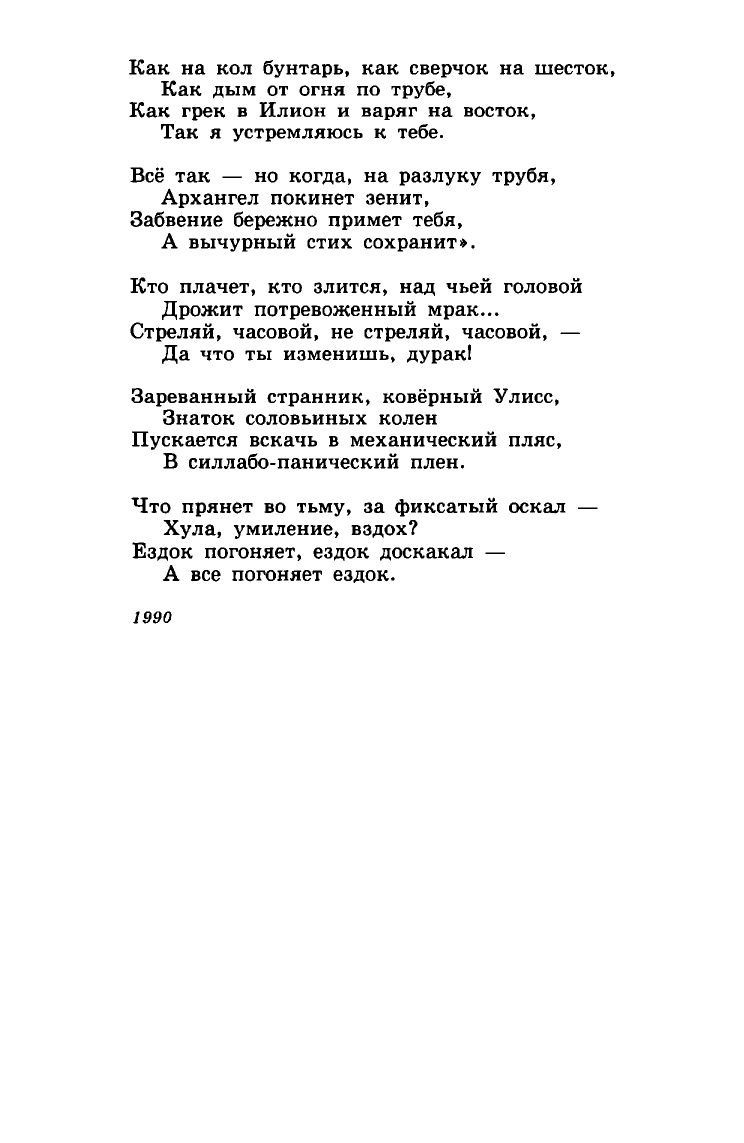 Как на кол бунтарь, как сверчок на шесток,
Как дым от огня по трубе,
Как грек в Илион и варяг на восток,
Так я устремляюсь к тебе.

Всё так — но когда, на разлуку трубя,
Архангел покинет зенит,
Забвение бережно примет тебя,
А вычурный стих сохранит».

Кто плачет, кто злится, над чьей головой
Дрожит потревоженный мрак...
Стреляй, часовой, не стреляй, часовой, —
Да что ты изменишь, дурак!

Зареванный странник, ковёрный Улисс,
Знаток соловьиных колен
Пускается вскачь в механический пляс,
В силлабо-панический плен.

Что прянет во тьму, за фиксатый оскал —
Хула, умиление, вздох?
Ездок погоняет, ездок доскакал —
А все погоняет ездок.

1990